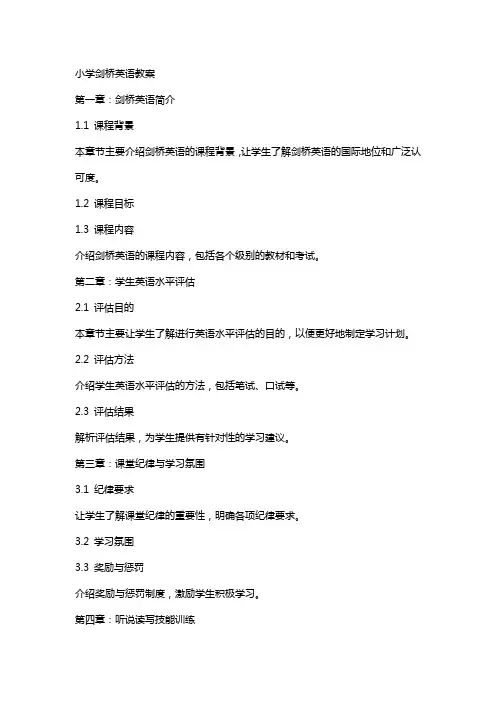 小学剑桥英语教案

第一章：剑桥英语简介

1.1 课程背景

本章节主要介绍剑桥英语的课程背景，让学生了解剑桥英语的国际地位和广泛认可度。

1.2 课程目标

1.3 课程内容

介绍剑桥英语的课程内容，包括各个级别的教材和考试。

第二章：学生英语水平评估

2.1 评估目的

本章节主要让学生了解进行英语水平评估的目的，以便更好地制定学习计划。

2.2 评估方法

介绍学生英语水平评估的方法，包括笔试、口试等。

2.3 评估结果

解析评估结果，为学生提供有针对性的学习建议。

第三章：课堂纪律与学习氛围

3.1 纪律要求

让学生了解课堂纪律的重要性，明确各项纪律要求。

3.2 学习氛围

3.3 奖励与惩罚

介绍奖励与惩罚制度，激励学生积极学习。

第四章：听说读写技能训练